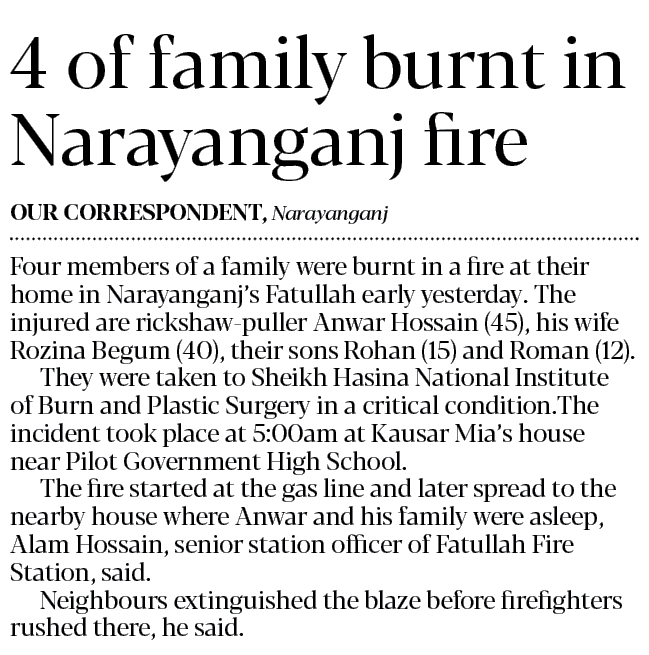 4 of family burnt in Narayanganj fire

OUR CORRESPONDENT, Narayanganj

Four members of a family were burnt in a fire at their home in Narayanganj's Fatullah early yesterday. The injured are rickshaw-puller Anwar Hossain (45), his wife Rozina Begum (40), their sons Rohan (15) and Roman (12).

They were taken to Sheikh Hasina National Institute of Burn and Plastic Surgery in a critical condition.The incident took place at 5:00am at Kausar Mia's house near Pilot Government High School.

The fire started at the gas line and later spread to the nearby house where Anwar and his family were asleep, Alam Hossain, senior station officer of Fatullah Fire Station, said.

Neighbours extinguished the blaze before firefighters rushed there, he said.